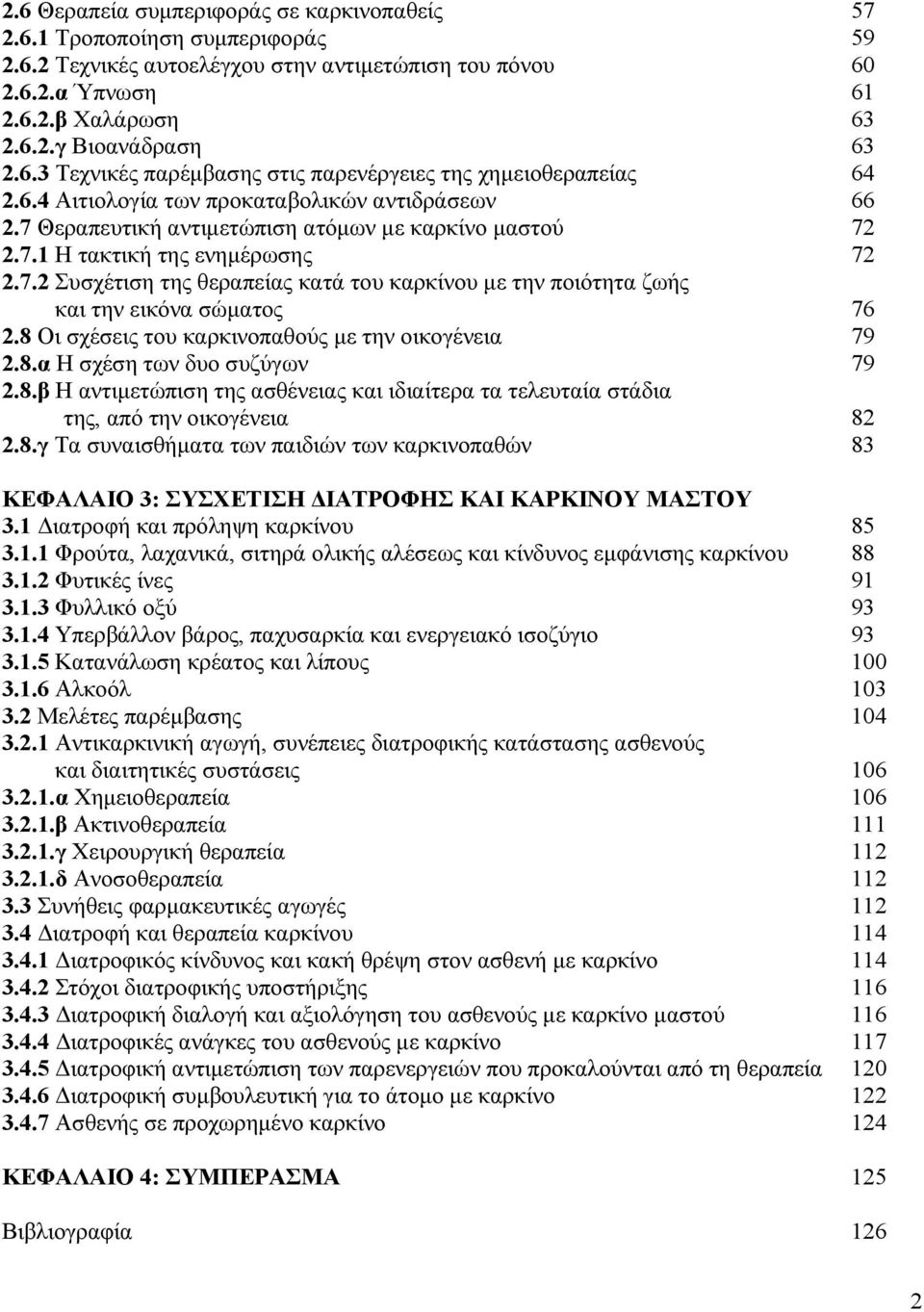 2.6 Θεραπεία συμπεριφοράς σε καρκινοπαθείς 57
2.6.1 Τροποποίηση συμπεριφοράς 59
2.6.2 Τεχνικές αυτοελέγχου στην αντιμετώπιση του πόνου 60
2.6.2.α Ύπνωση 61
2.6.2.β Χαλάρωση 63
2.6.2.γ Βιοανάδραση 63
2.6.3 Τεχνικές παρέμβασης στις παρενέργειες της χημειοθεραπείας 64
2.6.4 Αιτιολογία των προκαταβολικών αντιδράσεων 66
2.7 Θεραπευτική αντιμετώπιση ατόμων με καρκίνο μαστού 72
2.7.1 Η τακτική της ενημέρωσης 72
2.7.2 Συσχέτιση της θεραπείας κατά του καρκίνου με την ποιότητα ζωής και την εικόνα σώματος 76
2.8 Οι σχέσεις του καρκινοπαθούς με την οικογένεια 79
2.8.α Η σχέση των δυο συζύγων 79
2.8.β Η αντιμετώπιση της ασθένειας και ιδιαίτερα τα τελευταία στάδια της, από την οικογένεια 82
2.8.γ Τα συναισθήματα των παιδιών των καρκινοπαθών 83

ΚΕΦΑΛΑΙΟ 3: ΣΥΣΧΕΤΙΣΗ ΔΙΑΤΡΟΦΗΣ ΚΑΙ ΚΑΡΚΙΝΟΥ ΜΑΣΤΟΥ
3.1 Διατροφή και πρόληψη καρκίνου 85
3.1.1 Φρούτα, λαχανικά, σιτηρά ολικής αλέσεως και κίνδυνος εμφάνισης καρκίνου 88
3.1.2 Φυτικές ίνες 91
3.1.3 Φυλλικό οξύ 93
3.1.4 Υπερβάλλον βάρος, παχυσαρκία και ενεργειακό ισοζύγιο 93
3.1.5 Κατανάλωση κρέατος και λίπους 100
3.1.6 Αλκοόλ 103
3.2 Μελέτες παρέμβασης 104
3.2.1 Αντικαρκινική αγωγή, συνέπειες διατροφικής κατάστασης ασθενούς και διαιτητικές συστάσεις 106
3.2.1.α Χημειοθεραπεία 106
3.2.1.β Ακτινοθεραπεία 111
3.2.1.γ Χειρουργική θεραπεία 112
3.2.1.δ Ανοσοθεραπεία 112
3.3 Συνήθεις φαρμακευτικές αγωγές 112
3.4 Διατροφή και θεραπεία καρκίνου 114
3.4.1 Διατροφικός κίνδυνος και κακή θρέψη στον ασθενή με καρκίνο 114
3.4.2 Στόχοι διατροφικής υποστήριξης 116
3.4.3 Διατροφική διαλογή και αξιολόγηση του ασθενούς με καρκίνο μαστού 116
3.4.4 Διατροφικές ανάγκες του ασθενούς με καρκίνο 117
3.4.5 Διατροφική αντιμετώπιση των παρενεργειών που προκαλούνται από τη θεραπεία 120
3.4.6 Διατροφική συμβουλευτική για το άτομο με καρκίνο 122
3.4.7 Ασθενής σε προχωρημένο καρκίνο 124

ΚΕΦΑΛΑΙΟ 4: ΣΥΜΠΕΡΑΣΜΑ 125

Βιβλιογραφία 126

2